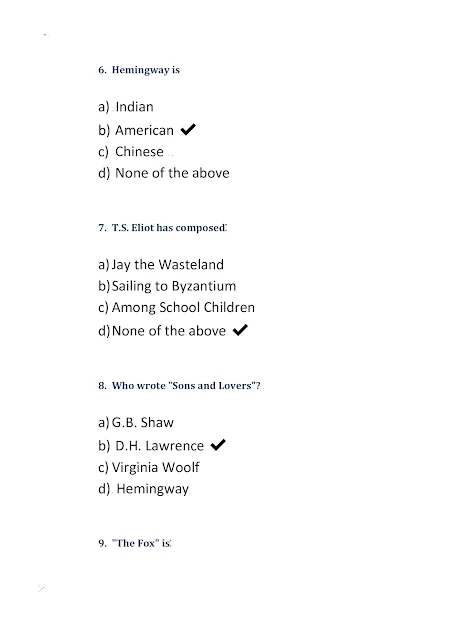 6. Hemingway is

a) Indian
b) American ✔
c) Chinese
d) None of the above

7. T.S. Eliot has composed:

a) Jay the Wasteland
b) Sailing to Byzantium
c) Among School Children
d) None of the above ✔

8. Who wrote "Sons and Lovers"?

a) G.B. Shaw
b) D.H. Lawrence ✔
c) Virginia Woolf
d) Hemingway

9. "The Fox" is: